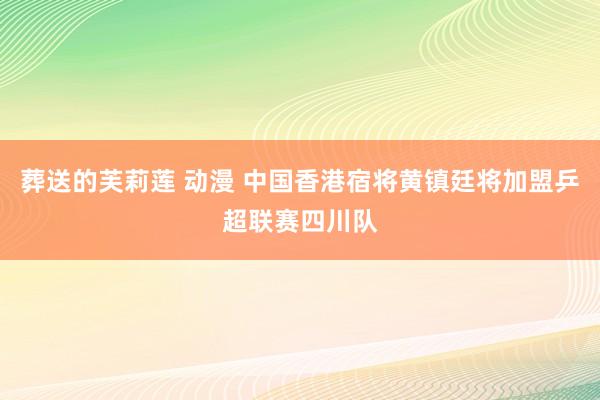 葬送的芙莉莲 动漫 中国香港宿将黄镇廷将加盟乒超联赛四川队